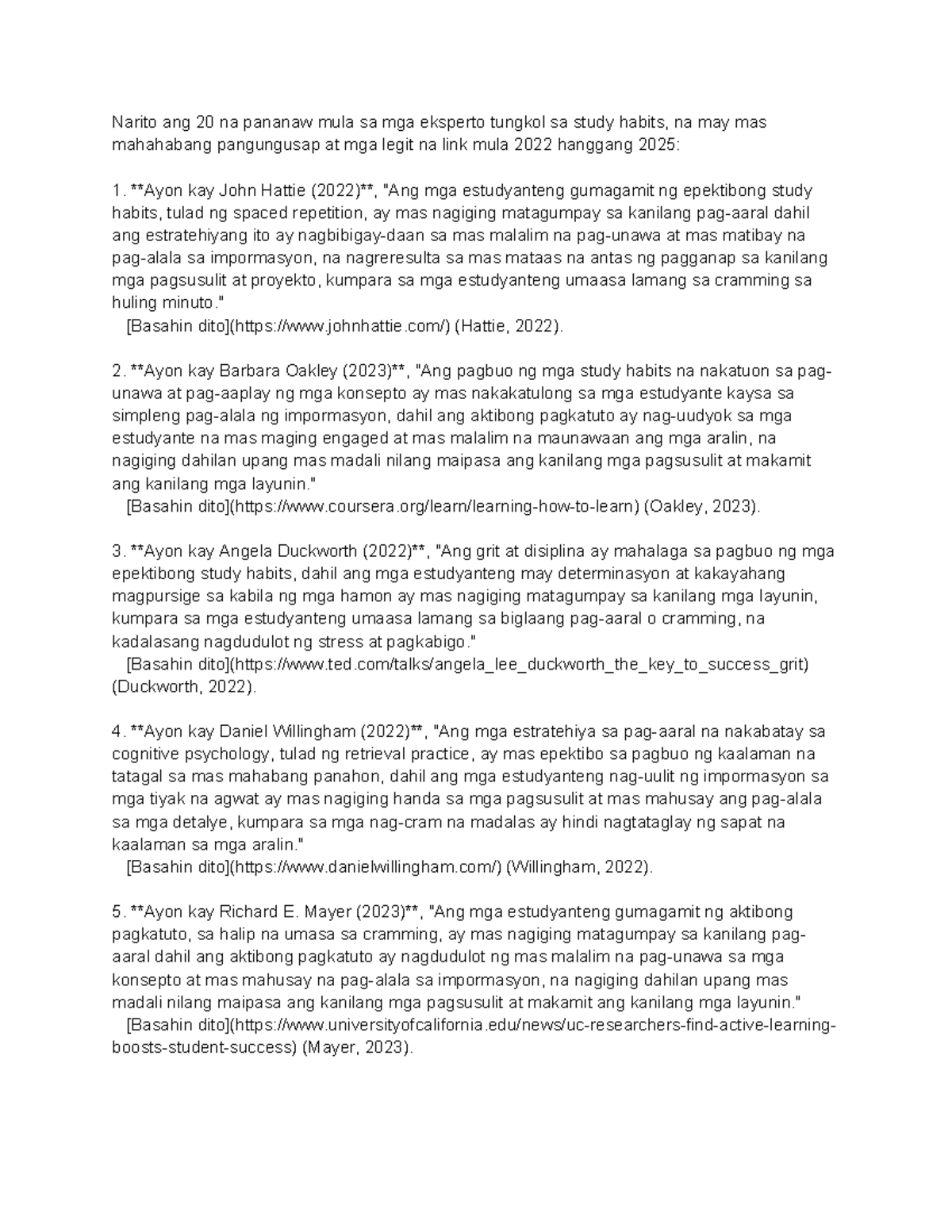 Narito ang 20 na pananaw mula sa mga eksperto tungkol sa study habits, na may mas mahahabang pangungusap at mga legit na link mula 2022 hanggang 2025:

1. **Ayon kay John Hattie (2022)**, "Ang mga estudyanteng gumagamit ng epektibong study habits, tulad ng spaced repetition, ay mas nagiging matagumpay sa kanilang pag-aaral dahil ang estratehiyang ito ay nagbibigay-daan sa mas malalim na pag-unawa at mas matibay na pag-alala sa impormasyon, na nagreresulta sa mas mataas na antas ng pagganap sa kanilang mga pagsusulit at proyekto, kumpara sa mga estudyanteng umaasa lamang sa cramming sa huling minuto."
[Basahin dito](https://www.johnhattie.com/) (Hattie, 2022).

2. **Ayon kay Barbara Oakley (2023)**, "Ang pagbuo ng mga study habits na nakatuon sa pag-unawa at pag-aaplay ng mga konsepto ay mas nakakatulong sa mga estudyante kaysa sa simpleng pag-alala ng impormasyon, dahil ang aktibong pagkatuto ay nag-uudyok sa mga estudyante na mas maging engaged at mas malalim na maunawaan ang mga aralin, na nagiging dahilan upang mas madali nilang maipasa ang kanilang mga pagsusulit at makamit ang kanilang mga layunin."
[Basahin dito](https://www.coursera.org/learn/learning-how-to-learn) (Oakley, 2023).

3. **Ayon kay Angela Duckworth (2022)**, "Ang grit at disiplina ay mahalaga sa pagbuo ng mga epektibong study habits, dahil ang mga estudyanteng may determinasyon at kakayahang magpursige sa kabila ng mga hamon ay mas nagiging matagumpay sa kanilang mga layunin, kumpara sa mga estudyanteng umaasa lamang sa biglaang pag-aaral o cramming, na kadalasang nagdudulot ng stress at pagkabigo."
[Basahin dito](https://www.ted.com/talks/angela_lee_duckworth_the_key_to_success_grit) (Duckworth, 2022).

4. **Ayon kay Daniel Willingham (2022)**, "Ang mga estratehiya sa pag-aaral na nakabatay sa cognitive psychology, tulad ng retrieval practice, ay mas epektibo sa pagbuo ng kaalaman na tatagal sa mas mahabang panahon, dahil ang mga estudyanteng nag-uulit ng impormasyon sa mga tiyak na agwat ay mas nagiging handa sa mga pagsusulit at mas mahusay ang pag-alala sa mga detalye, kumpara sa mga nag-cram na madalas ay hindi nagtataglay ng sapat na kaalaman sa mga aralin."
[Basahin dito](https://www.danielwillingham.com/) (Willingham, 2022).

5. **Ayon kay Richard E. Mayer (2023)**, "Ang mga estudyanteng gumagamit ng aktibong pagkatuto, sa halip na umasa sa cramming, ay mas nagiging matagumpay sa kanilang pag-aaral dahil ang aktibong pagkatuto ay nagdudulot ng mas malalim na pag-unawa sa mga konsepto at mas mahusay na pag-alala sa impormasyon, na nagiging dahilan upang mas madali nilang maipasa ang kanilang mga pagsusulit at makamit ang kanilang mga layunin."
[Basahin dito](https://www.universityofcalifornia.edu/news/uc-researchers-find-active-learning-boosts-student-success) (Mayer, 2023).